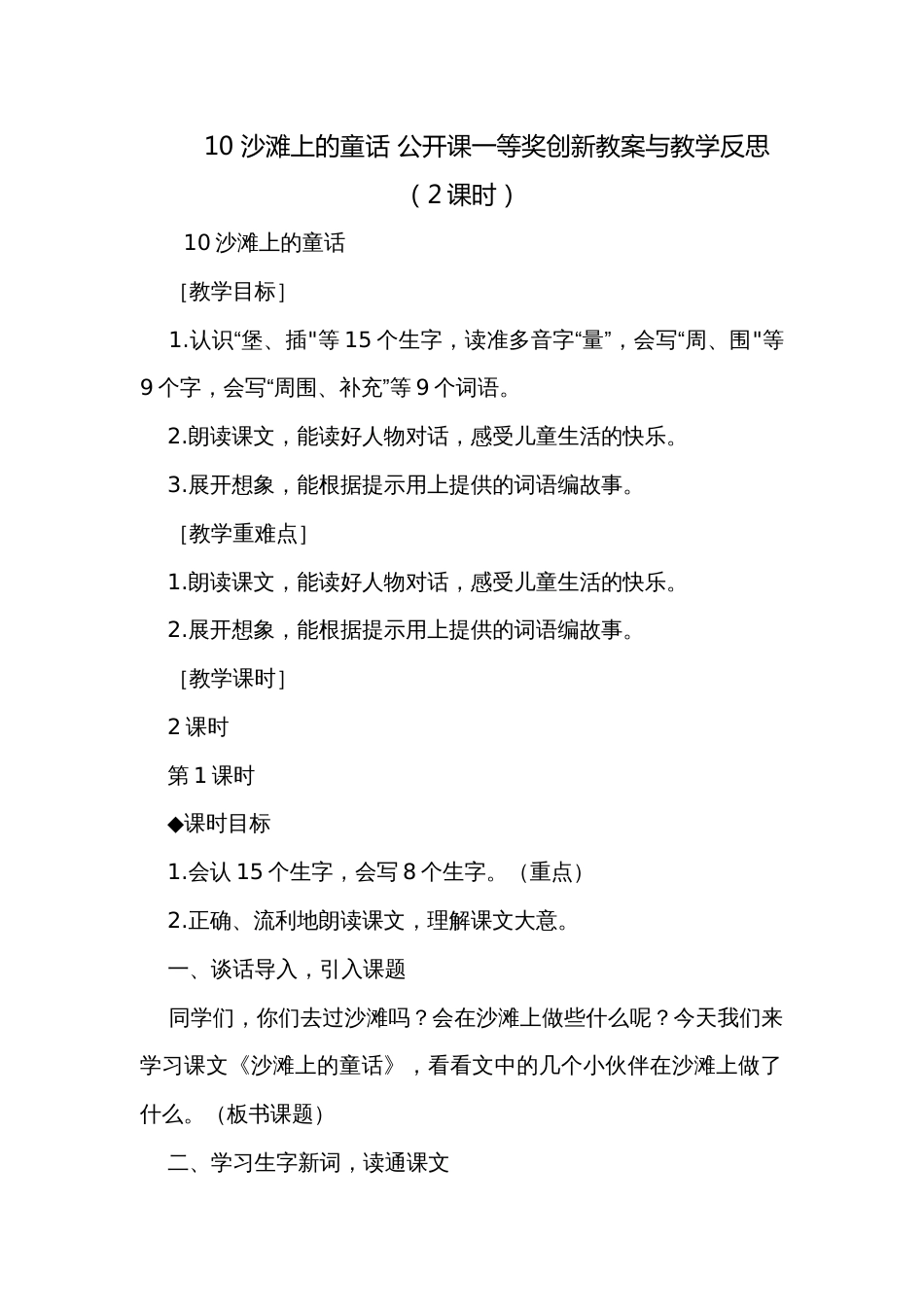 10 沙滩上的童话 公开课一等奖创新教案与教学反思（2课时）

10 沙滩上的童话

［教学目标］

1.认识“堡、插"等 15 个生字，读准多音字“量”，会写“周、围"等 9 个字，会写“周围、补充”等 9 个词语。

2.朗读课文，能读好人物对话，感受儿童生活的快乐。

3.展开想象，能根据提示用上提供的词语编故事。

［教学重难点］

1.朗读课文，能读好人物对话，感受儿童生活的快乐。

2.展开想象，能根据提示用上提供的词语编故事。

［教学课时］

2 课时

第 1 课时

◆课时目标

1.会认 15 个生字，会写 8 个生字。（重点）

2.正确、流利地朗读课文，理解课文大意。

一、谈话导入，引入课题

同学们，你们去过沙滩吗？会在沙滩上做些什么呢？今天我们来学习课文《沙滩上的童话》，看看文中的几个小伙伴在沙滩上做了什么。（板书课题）

二、学习生字新词，读通课文